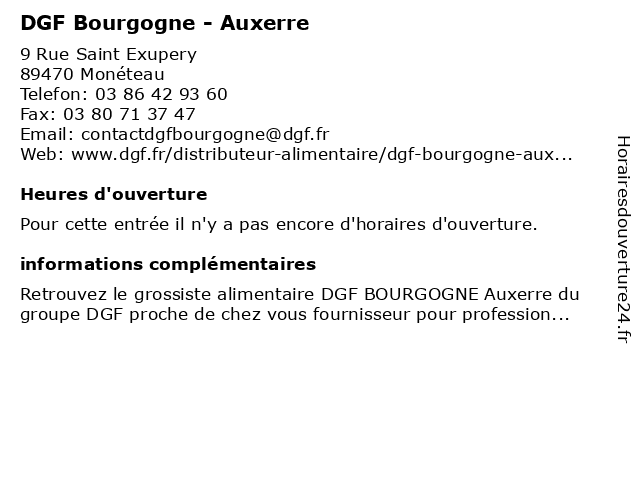 DGF Bourgogne - Auxerre

9 Rue Saint Exupery
89470 Monéteau
Telefon: 03 86 42 93 60
Fax: 03 80 71 37 47
Email: contactdgfbourgogne@dgf.fr
Web: www.dgf.fr/distributeur-alimentaire/dgf-bourgogne-aux...

Heures d'ouverture

Pour cette entrée il n'y a pas encore d'horaires d'ouverture.

informations complémentaires

Retrouvez le grossiste alimentaire DGF BOURGOGNE Auxerre du groupe DGF proche de chez vous fournisseur pour profession...

Horairesdouverture24.fr